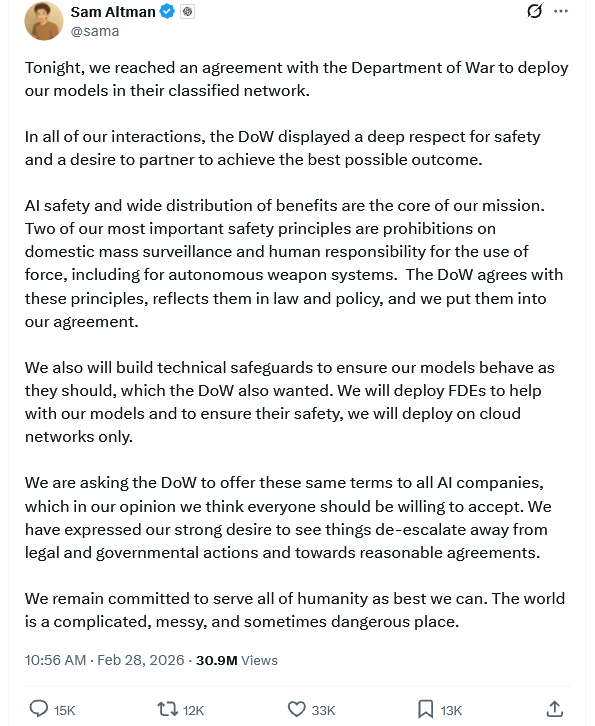 Sam Altman
@sama

Tonight, we reached an agreement with the Department of War to deploy our models in their classified network.

In all of our interactions, the DoW displayed a deep respect for safety and a desire to partner to achieve the best possible outcome.

AI safety and wide distribution of benefits are the core of our mission. Two of our most important safety principles are prohibitions on domestic mass surveillance and human responsibility for the use of force, including for autonomous weapon systems. The DoW agrees with these principles, reflects them in law and policy, and we put them into our agreement.

We also will build technical safeguards to ensure our models behave as they should, which the DoW also wanted. We will deploy FDEs to help with our models and to ensure their safety, we will deploy on cloud networks only.

We are asking the DoW to offer these same terms to all AI companies, which in our opinion we think everyone should be willing to accept. We have expressed our strong desire to see things de-escalate away from legal and governmental actions and towards reasonable agreements.

We remain committed to serve all of humanity as best we can. The world is a complicated, messy, and sometimes dangerous place.

10:56 AM · Feb 28, 2026 · 30.9M Views

15K 12K 33K 13K